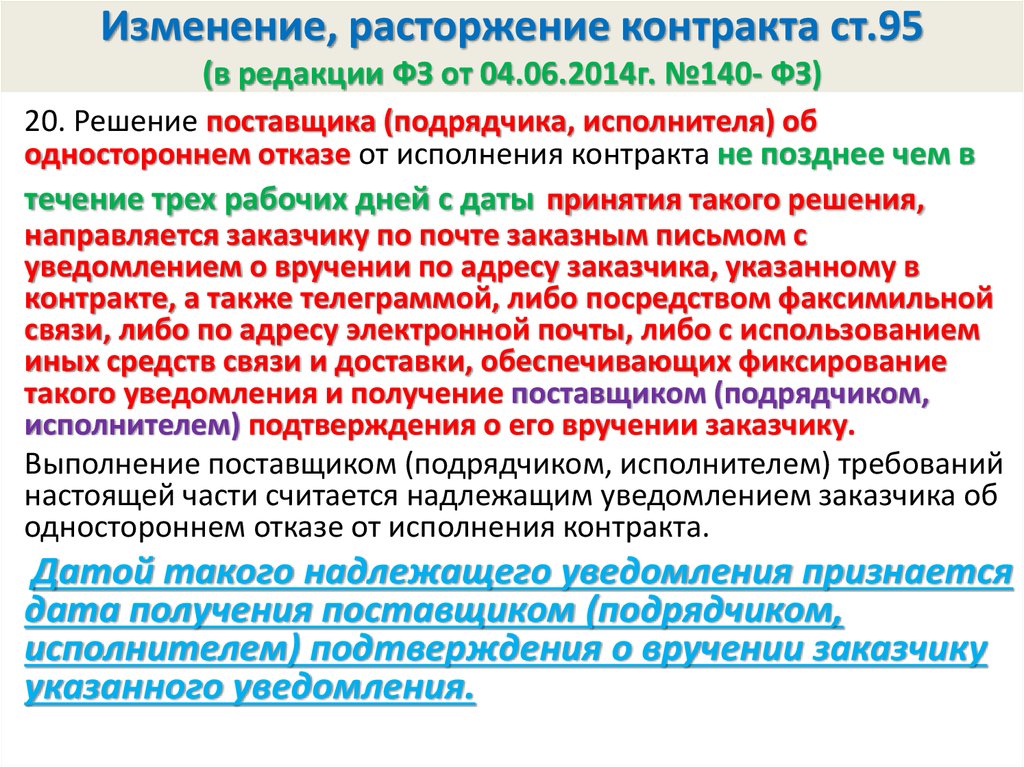 Изменение, расторжение контракта ст.95
(в редакции ФЗ от 04.06.2014г. №140- ФЗ)

20. Решение поставщика (подрядчика, исполнителя) об одностороннем отказе от исполнения контракта не позднее чем в течение трех рабочих дней с даты принятия такого решения, направляется заказчику по почте заказным письмом с уведомлением о вручении по адресу заказчика, указанному в контракте, а также телеграммой, либо посредством факсимильной связи, либо по адресу электронной почты, либо с использованием иных средств связи и доставки, обеспечивающих фиксирование такого уведомления и получение поставщиком (подрядчиком, исполнителем) подтверждения о его вручении заказчику.

Выполнение поставщиком (подрядчиком, исполнителем) требований настоящей части считается надлежащим уведомлением заказчика об одностороннем отказе от исполнения контракта.

Датой такого надлежащего уведомления признается дата получения поставщиком (подрядчиком, исполнителем) подтверждения о вручении заказчику указанного уведомления.